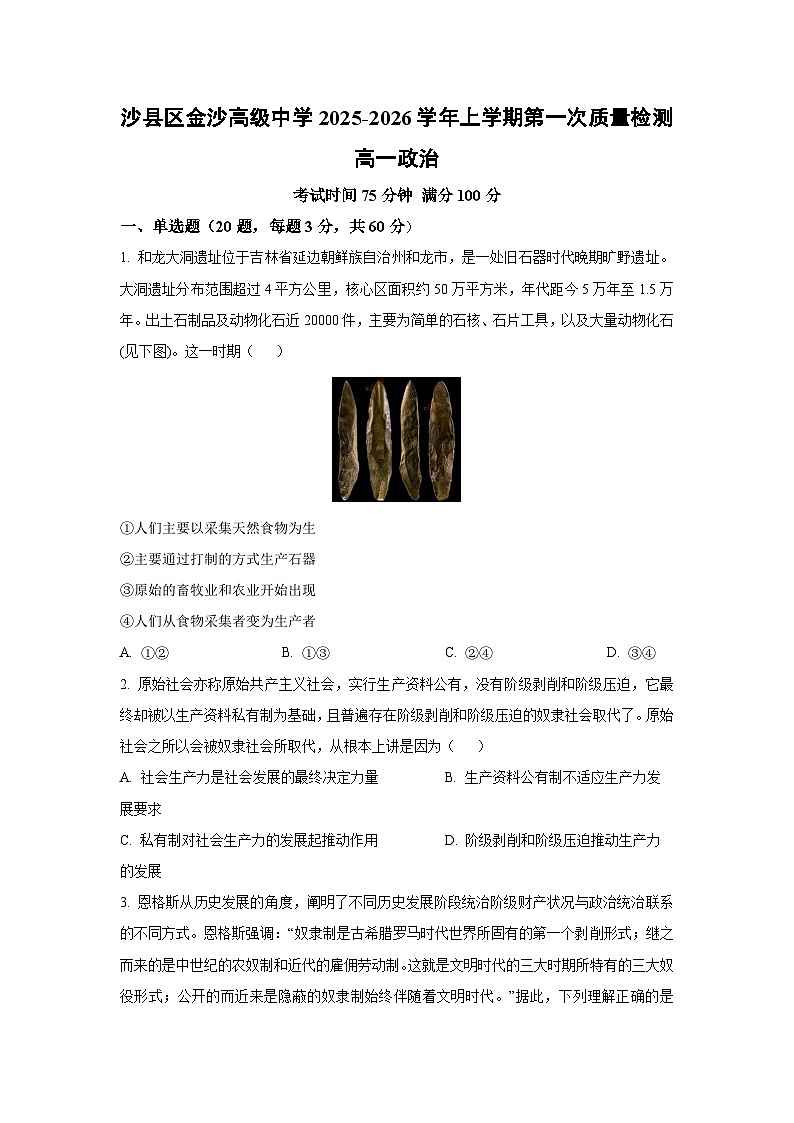 沙县区金沙高级中学 2025-2026 学年上学期第一次质量检测

高一政治

考试时间 75 分钟 满分 100 分

一、单选题（20 题，每题 3 分，共 60 分）

1. 和龙大洞遗址位于吉林省延边朝鲜族自治州和龙市，是一处旧石器时代晚期旷野遗址。大洞遗址分布范围超过 4 平方公里，核心区面积约 50 万平方米，年代距今 5 万年至 1.5 万年。出土石制品及动物化石近 20000 件，主要为简单的石核、石片工具，以及大量动物化石(见下图)。这一时期（　　）

①人们主要以采集天然食物为生

②主要通过打制的方式生产石器

③原始的畜牧业和农业开始出现

④人们从食物采集者变为生产者

A. ①②　　B. ①③　　C. ②④　　D. ③④

2. 原始社会亦称原始共产主义社会，实行生产资料公有，没有阶级剥削和阶级压迫，它最终却被以生产资料私有制为基础，且普遍存在阶级剥削和阶级压迫的奴隶社会取代了。原始社会之所以会被奴隶社会所取代，从根本上讲是因为（　　）

A. 社会生产力是社会发展的最终决定力量　　B. 生产资料公有制不适应生产力发展要求

C. 私有制对社会生产力的发展起推动作用　　D. 阶级剥削和阶级压迫推动生产力的发展

3. 恩格斯从历史发展的角度，阐明了不同历史发展阶段统治阶级财产状况与政治统治联系的不同方式。恩格斯强调：“奴隶制是古希腊罗马时代世界所固有的第一个剥削形式；继之而来的是中世纪的农奴制和近代的雇佣劳动制。这就是文明时代的三大时期所特有的三大奴役形式；公开的而近来是隐蔽的奴隶制始终伴随着文明时代。”据此，下列理解正确的是